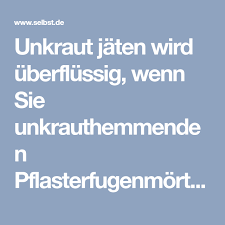 www.selbst.de

Unkraut jäten wird überflüssig, wenn Sie unkrauthemmenden Pflasterfugenmört...